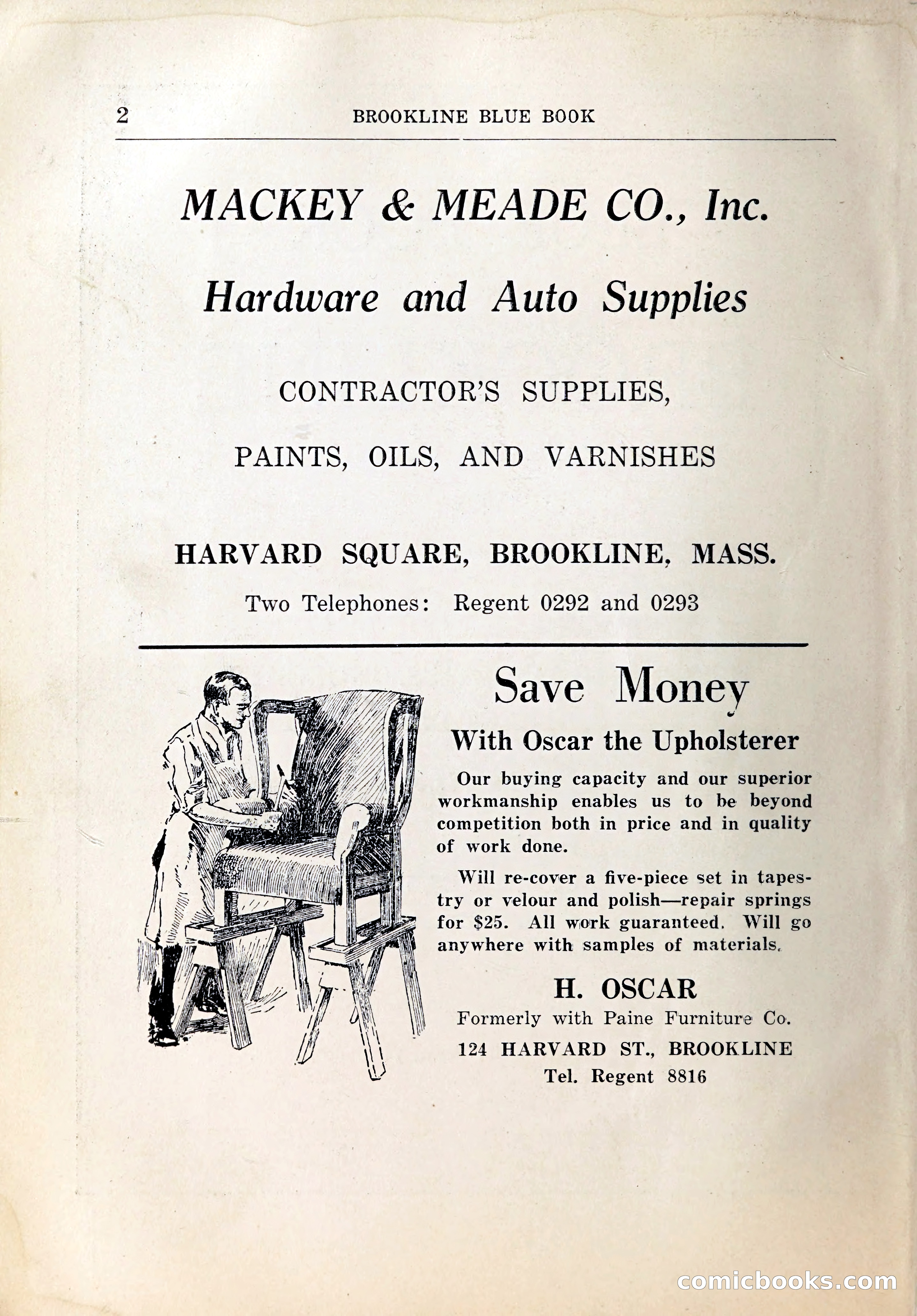 2 BROOKLINE BLUE BOOK

MACKEY & MEADE CO., Inc.

Hardware and Auto Supplies

CONTRACTOR'S SUPPLIES,

PAINTS, OILS, AND VARNISHES

HARVARD SQUARE, BROOKLINE, MASS.

Two Telephones: Regent 0292 and 0293

Save Money

With Oscar the Upholsterer

Our buying capacity and our superior workmanship enables us to be beyond competition both in price and in quality of work done.

Will re-cover a five-piece set in tapestry or velour and polish—repair springs for $25. All work guaranteed. Will go anywhere with samples of materials.

H. OSCAR

Formerly with Paine Furniture Co.

124 HARVARD ST., BROOKLINE

Tel. Regent 8816

comicbooks.com